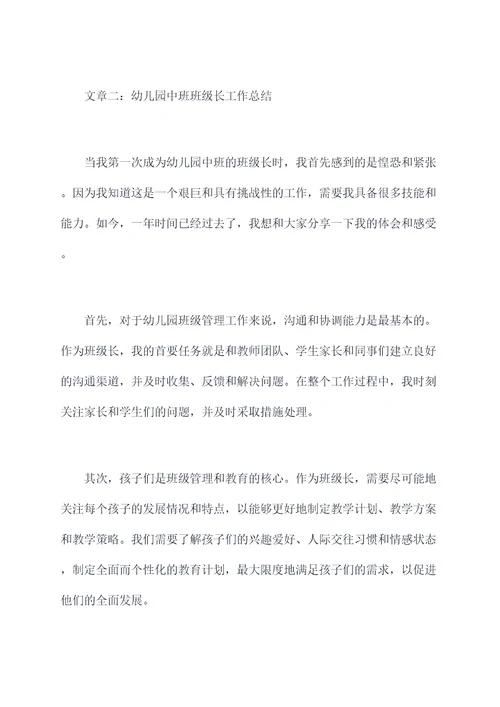 文章二：幼儿园中班班级长工作总结

当我第一次成为幼儿园中班的班级长时，我首先感到的是惶恐和紧张。因为我知道这是一个艰巨和具有挑战性的工作，需要我具备很多技能和能力。如今，一年时间已经过去了，我想和大家分享一下我的体会和感受。

首先，对于幼儿园班级管理工作来说，沟通和协调能力是最基本的。作为班级长，我的首要任务就是和教师团队、学生家长和同事们建立良好的沟通渠道，并及时收集、反馈和解决问题。在整个工作过程中，我时刻关注家长和学生们的问题，并及时采取措施处理。

其次，孩子们是班级管理和教育的核心。作为班级长，需要尽可能地关注每个孩子的发展情况和特点，以能够更好地制定教学计划、教学方案和教学策略。我们需要了解孩子们的兴趣爱好、人际交往习惯和情感状态，制定全面而个性化的教育计划，最大限度地满足孩子们的需求，以促进他们的全面发展。